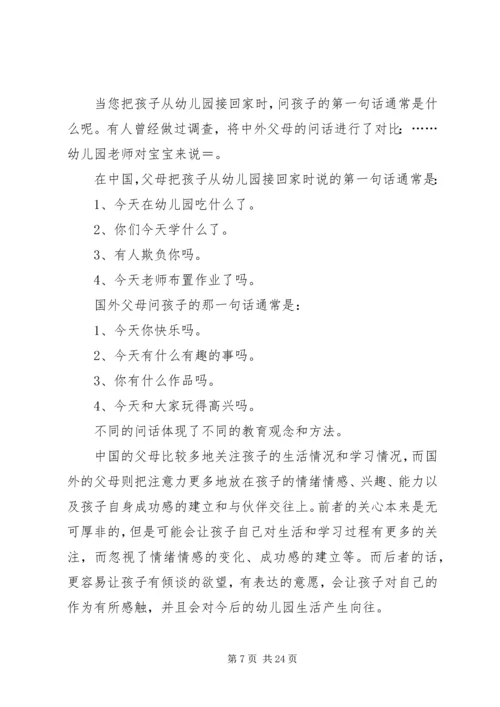 当您把孩子从幼儿园接回家时，问孩子的第一句话通常是什么呢。有人曾经做过调查，将中外父母的问话进行了对比：……幼儿园老师对宝宝来说=。

在中国，父母把孩子从幼儿园接回家时说的第一句话通常是：

1、今天在幼儿园吃什么了。

2、你们今天学什么了。

3、有人欺负你吗。

4、今天老师布置作业了吗。

国外父母问孩子的那一句话通常是：

1、今天你快乐吗。

2、今天有什么有趣的事吗。

3、你有什么作品吗。

4、今天和大家玩得高兴吗。

不同的问话体现了不同的教育观念和方法。

中国的父母比较多地关注孩子的生活情况和学习情况，而国外的父母则把注意力更多地放在孩子的情绪情感、兴趣、能力以及孩子自身成功感的建立和与伙伴交往上。前者的关心本来是无可厚非的，但是可能会让孩子自己对生活和学习过程有更多的关注，而忽视了情绪情感的变化、成功感的建立等。而后者的话，更容易让孩子有倾谈的欲望，有表达的意愿，会让孩子对自己的作为有所感触，并且会对今后的幼儿园生活产生向往。

第 7 页 共 24 页